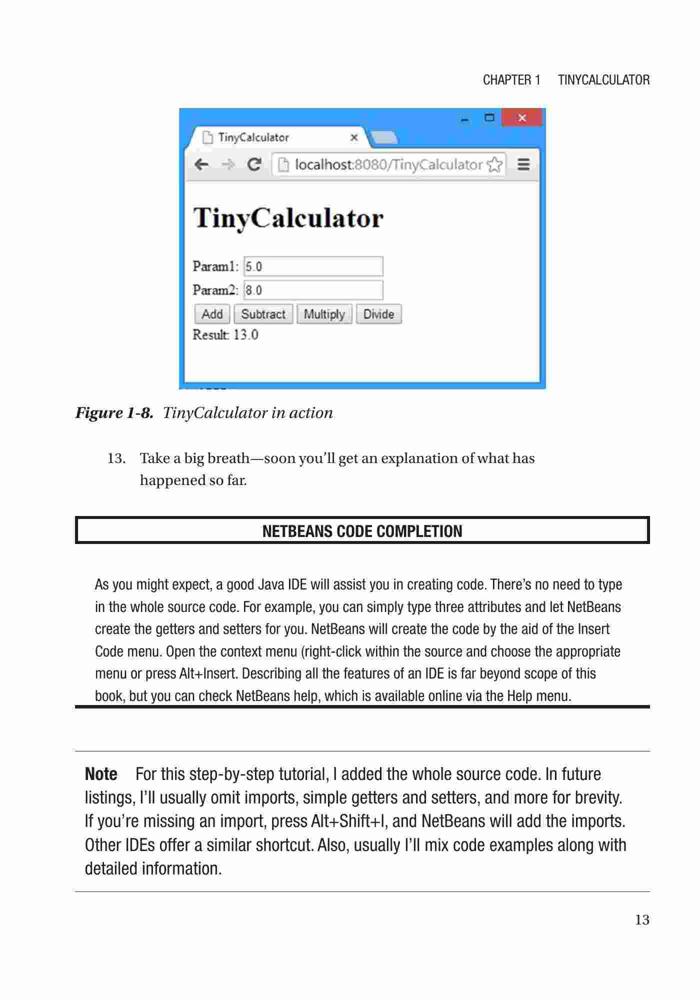 CHAPTER 1 TINYCALCULATOR

TinyCalculator ×

localhost:8080/TinyCalculator

TinyCalculator

Param1: 5.0
Param2: 8.0
Add Subtract Multiply Divide
Result: 13.0

Figure 1-8. TinyCalculator in action

13. Take a big breath—soon you'll get an explanation of what has happened so far.

NETBEANS CODE COMPLETION

As you might expect, a good Java IDE will assist you in creating code. There's no need to type in the whole source code. For example, you can simply type three attributes and let NetBeans create the getters and setters for you. NetBeans will create the code by the aid of the Insert Code menu. Open the context menu (right-click within the source and choose the appropriate menu or press Alt+Insert. Describing all the features of an IDE is far beyond scope of this book, but you can check NetBeans help, which is available online via the Help menu.

Note For this step-by-step tutorial, I added the whole source code. In future listings, I'll usually omit imports, simple getters and setters, and more for brevity. If you're missing an import, press Alt+Shift+I, and NetBeans will add the imports. Other IDEs offer a similar shortcut. Also, usually I'll mix code examples along with detailed information.

13